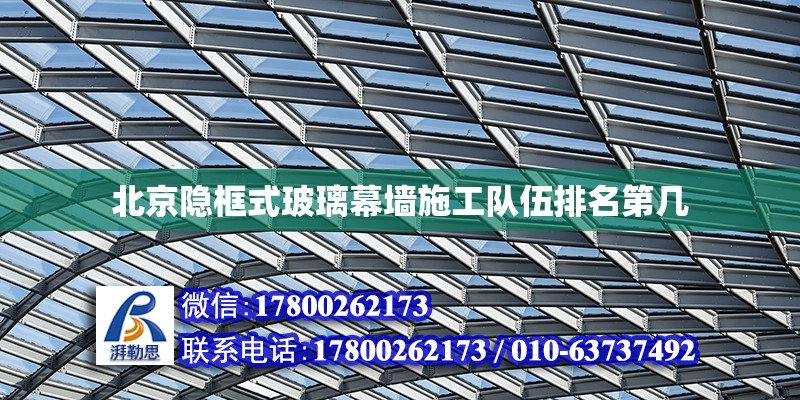 北京隐框式玻璃幕墙施工队伍排名第几

湃勒思

微信:17800262173

联系电话:17800262173 / 010-63737492